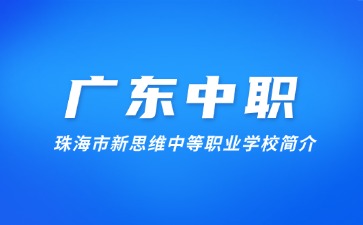 广东中职

珠海市新思维中等职业学校简介